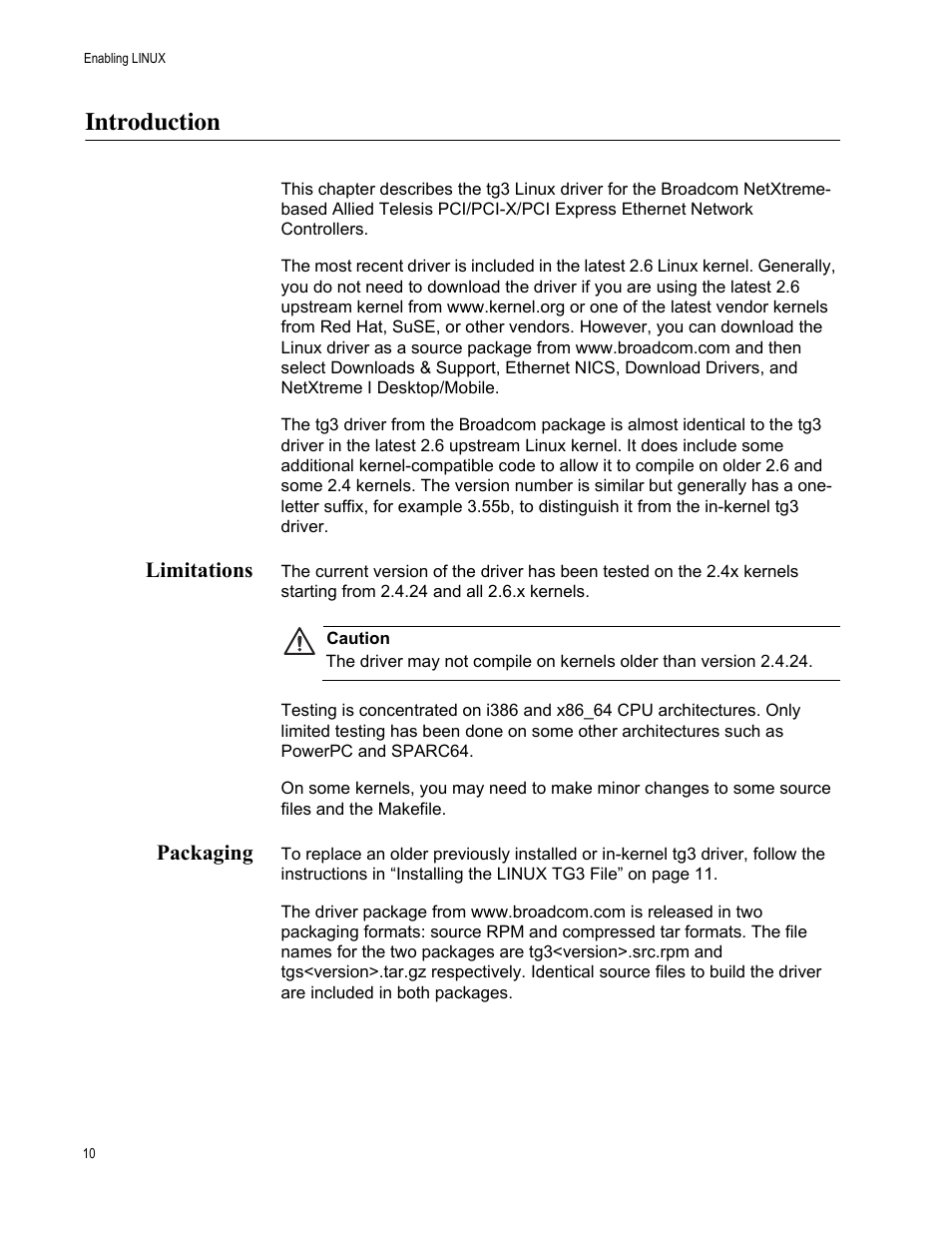 Enabling LINUX

Introduction

This chapter describes the tg3 Linux driver for the Broadcom NetXtreme-based Allied Telesis PCI/PCI-X/PCI Express Ethernet Network Controllers.

The most recent driver is included in the latest 2.6 Linux kernel. Generally, you do not need to download the driver if you are using the latest 2.6 upstream kernel from www.kernel.org or one of the latest vendor kernels from Red Hat, SuSE, or other vendors. However, you can download the Linux driver as a source package from www.broadcom.com and then select Downloads & Support, Ethernet NICS, Download Drivers, and NetXtreme I Desktop/Mobile.

The tg3 driver from the Broadcom package is almost identical to the tg3 driver in the latest 2.6 upstream Linux kernel. It does include some additional kernel-compatible code to allow it to compile on older 2.6 and some 2.4 kernels. The version number is similar but generally has a one-letter suffix, for example 3.55b, to distinguish it from the in-kernel tg3 driver.

Limitations

The current version of the driver has been tested on the 2.4x kernels starting from 2.4.24 and all 2.6.x kernels.

Caution
The driver may not compile on kernels older than version 2.4.24.

Testing is concentrated on i386 and x86_64 CPU architectures. Only limited testing has been done on some other architectures such as PowerPC and SPARC64.

On some kernels, you may need to make minor changes to some source files and the Makefile.

Packaging

To replace an older previously installed or in-kernel tg3 driver, follow the instructions in “Installing the LINUX TG3 File” on page 11.

The driver package from www.broadcom.com is released in two packaging formats: source RPM and compressed tar formats. The file names for the two packages are tg3<version>.src.rpm and tgs<version>.tar.gz respectively. Identical source files to build the driver are included in both packages.

10